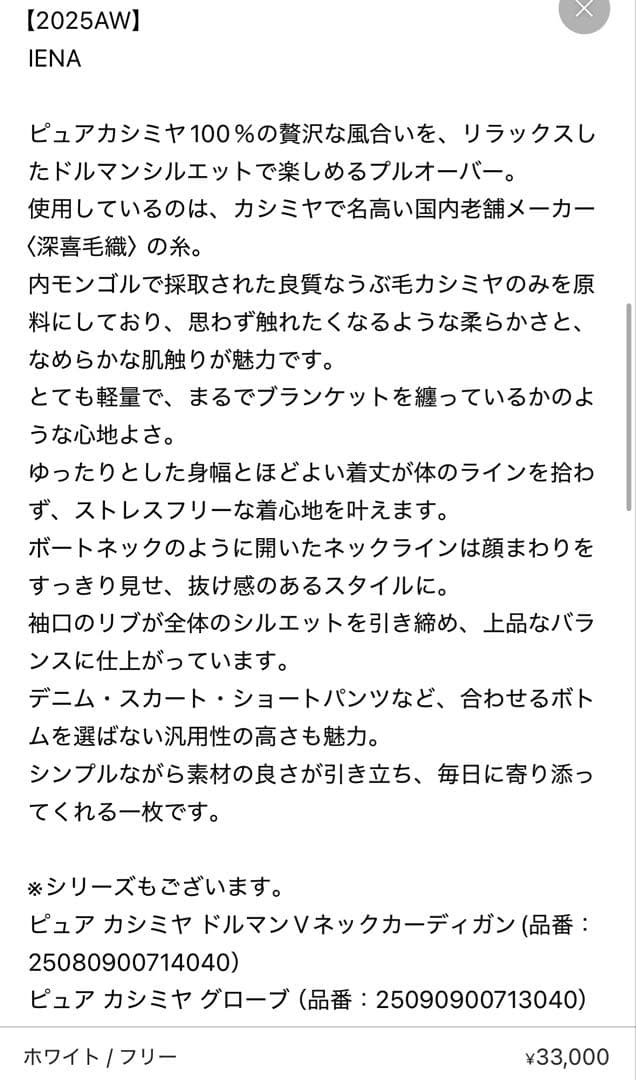 【2025AW】
IENA

ピュアカシミヤ100％の贅沢な風合いを、リラックスしたドルマンシルエットで楽しめるプルオーバー。
使用しているのは、カシミヤで名高い国内老舗メーカー〈深喜毛織〉の糸。
内モンゴルで採取された良質なうぶ毛カシミヤのみを原料にしており、思わず触れたくなるような柔らかさと、なめらかな肌触りが魅力です。
とても軽量で、まるでブランケットを纏っているかのような心地よさ。
ゆったりとした身幅とほどよい着丈が体のラインを拾わず、ストレスフリーな着心地を叶えます。
ボートネックのように開いたネックラインは顔まわりをすっきり見せ、抜け感のあるスタイルに。
袖口のリブが全体のシルエットを引き締め、上品なバランスに仕上がっています。
デニム・スカート・ショートパンツなど、合わせるボトムを選ばない汎用性の高さも魅力。
シンプルながら素材の良さが引き立ち、毎日に寄り添ってくれる一枚です。

※シリーズもございます。
ピュア カシミヤ ドルマンVネックカーディガン (品番：25080900714040)
ピュア カシミヤ グローブ (品番：25090900713040)

ホワイト / フリー
¥33,000